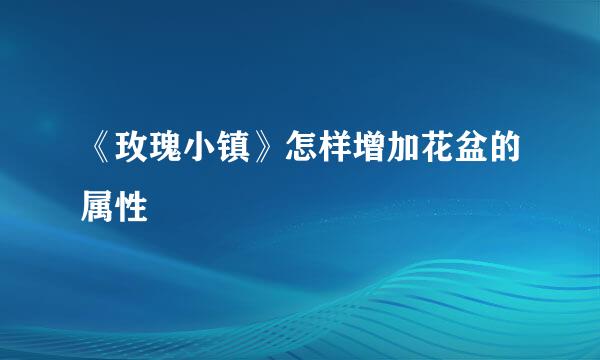 《玫瑰小镇》怎样增加花盆的属性